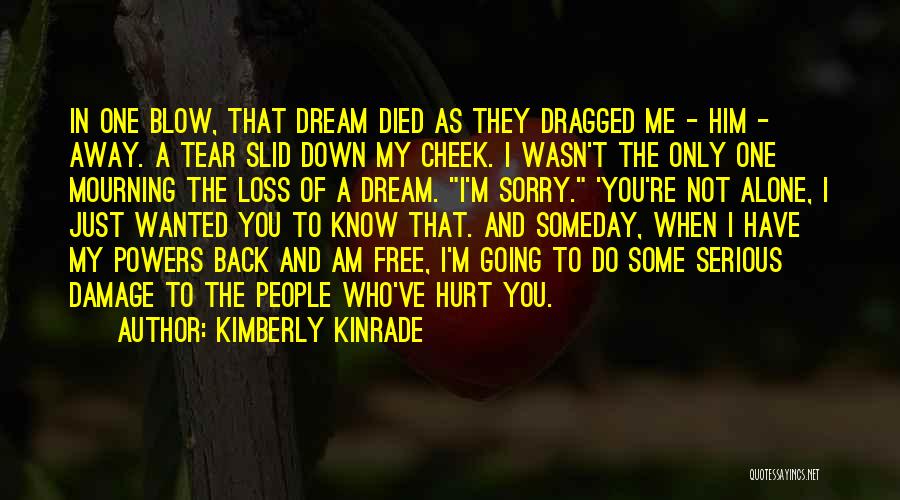 IN ONE BLOW, THAT DREAM DIED AS THEY DRAGGED ME - HIM - AWAY. A TEAR SLID DOWN MY CHEEK. I WASN'T THE ONLY ONE MOURNING THE LOSS OF A DREAM. "I'M SORRY." 'YOU'RE NOT ALONE, I JUST WANTED YOU TO KNOW THAT. AND SOMEDAY, WHEN I HAVE MY POWERS BACK AND AM FREE, I'M GOING TO DO SOME SERIOUS DAMAGE TO THE PEOPLE WHO'VE HURT YOU.

AUTHOR: KIMBERLY KINRADE

QUOTESSAYINGS.NET